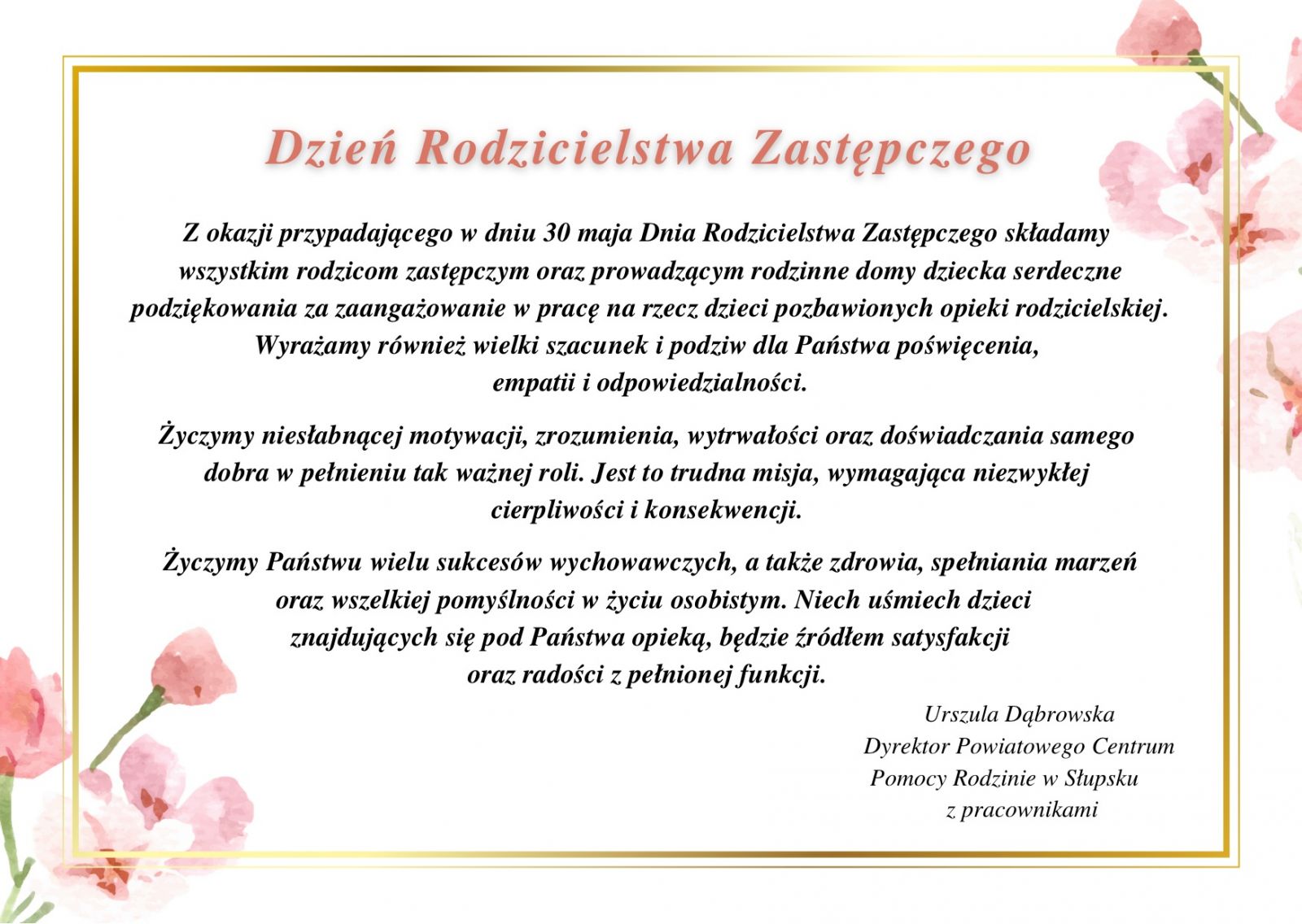 Dzień Rodzicielstwa Zastępczego

Z okazji przypadającego w dniu 30 maja Dnia Rodzicielstwa Zastępczego składamy wszystkim rodzicom zastępczym oraz prowadzącym rodzinne domy dziecka serdeczne podziękowania za zaangażowanie w pracę na rzecz dzieci pozbawionych opieki rodzicielskiej. Wyrażamy również wielki szacunek i podziw dla Państwa poświęcenia, empatii i odpowiedzialności.

Życzymy niesłabnącej motywacji, zrozumienia, wytrwałości oraz doświadczania samego dobra w pełnieniu tak ważnej roli. Jest to trudna misja, wymagająca niezwykłej cierpliwości i konsekwencji.

Życzymy Państwu wielu sukcesów wychowawczych, a także zdrowia, spełniania marzeń oraz wszelkiej pomyślności w życiu osobistym. Niech uśmiech dzieci znajdujących się pod Państwa opieką, będzie źródłem satysfakcji oraz radości z pełnionej funkcji.

Urszula Dąbrowska
Dyrektor Powiatowego Centrum
Pomocy Rodzinie w Słupsku
z pracownikami